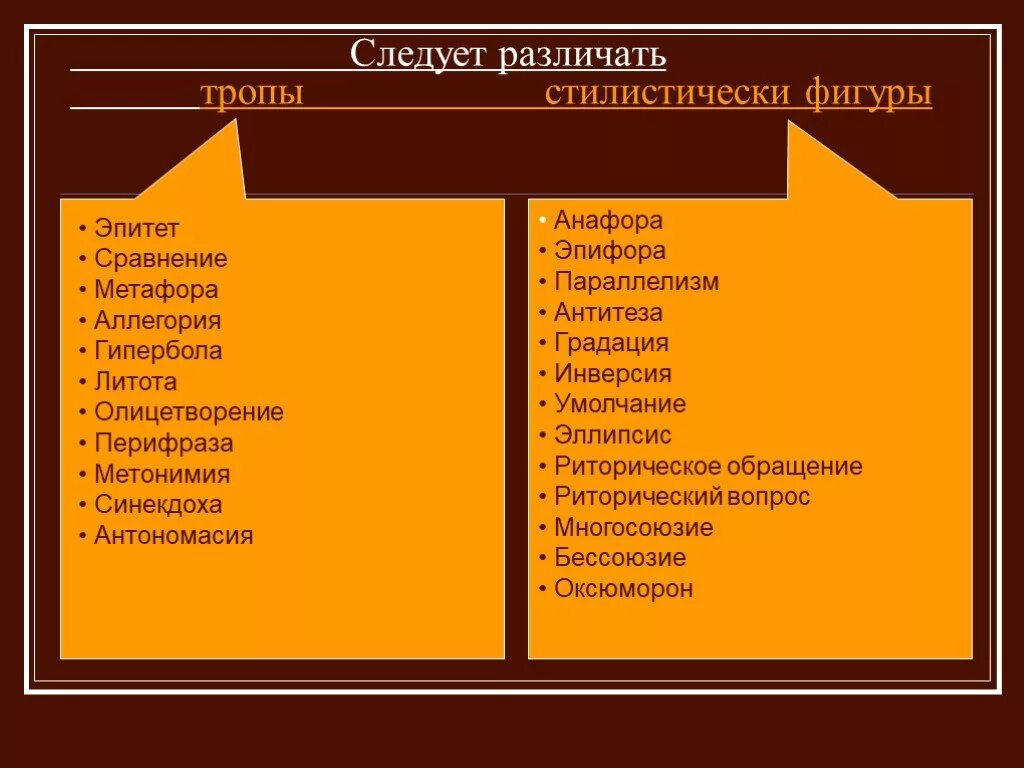 Следует различать

тропы стилистически фигуры

• Эпитет
• Сравнение
• Метафора
• Аллегория
• Гипербола
• Литота
• Олицетворение
• Перифраза
• Метонимия
• Синекдоха
• Антономасия

• Анафора
• Эпифора
• Параллелизм
• Антитеза
• Градация
• Инверсия
• Умолчание
• Эллипсис
• Риторическое обращение
• Риторический вопрос
• Многосоюзие
• Бессоюзие
• Оксюморон